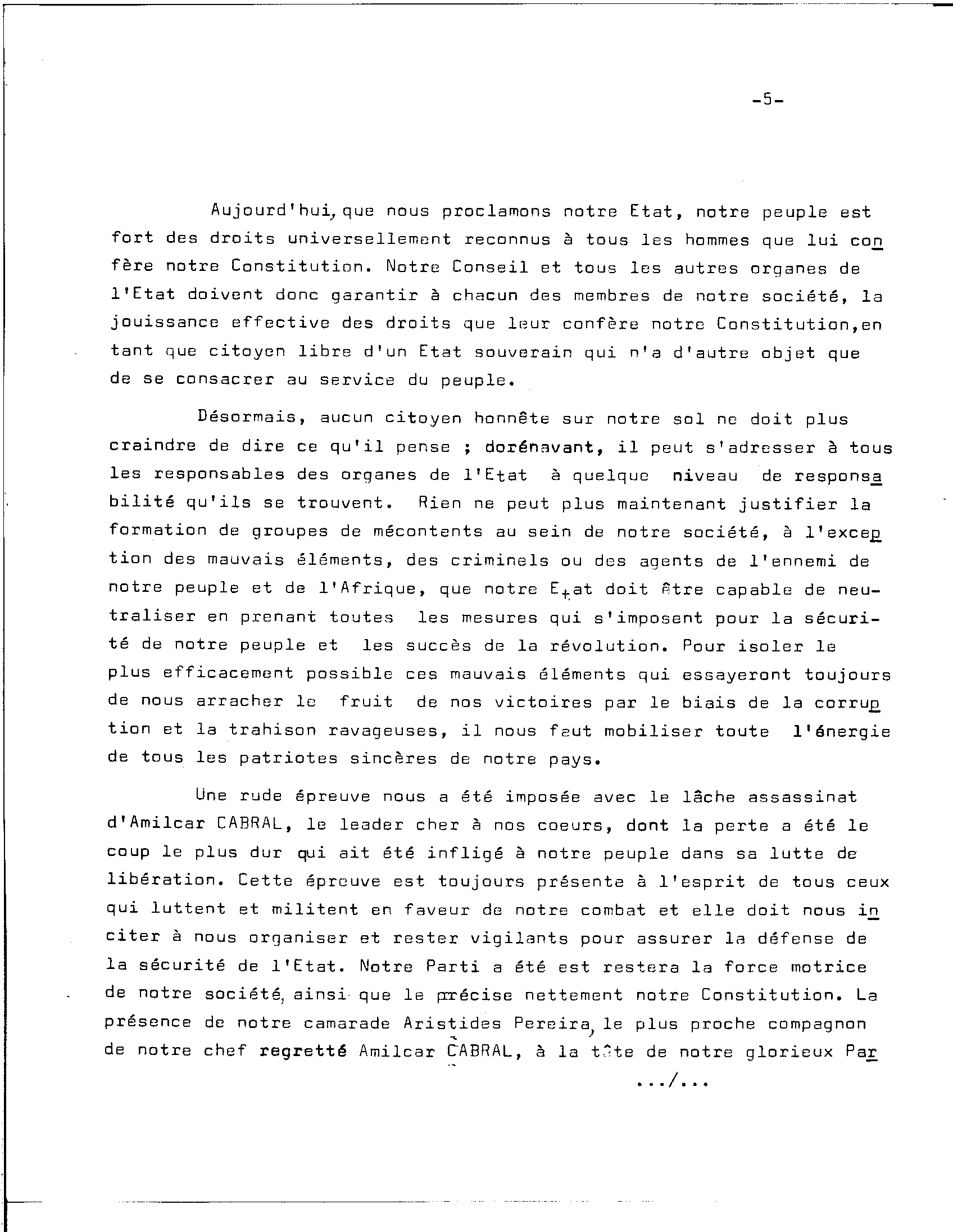 -5-

Aujourd'hui, que nous proclamons notre Etat, notre peuple est fort des droits universellement reconnus à tous les hommes que lui confère notre Constitution. Notre Conseil et tous les autres organes de l'Etat doivent donc garantir à chacun des membres de notre société, la jouissance effective des droits que leur confère notre Constitution,en tant que citoyen libre d'un Etat souverain qui n'a d'autre objet que de se consacrer au service du peuple.

Désormais, aucun citoyen honnête sur notre sol ne doit plus craindre de dire ce qu'il pense ; dorénavant, il peut s'adresser à tous les responsables des organes de l'Etat à quelque niveau de responsabilité qu'ils se trouvent. Rien ne peut plus maintenant justifier la formation de groupes de mécontents au sein de notre société, à l'exception des mauvais éléments, des criminels ou des agents de l'ennemi de notre peuple et de l'Afrique, que notre Etat doit être capable de neutraliser en prenant toutes les mesures qui s'imposent pour la sécurité de notre peuple et les succès de la révolution. Pour isoler le plus efficacement possible ces mauvais éléments qui essayeront toujours de nous arracher le fruit de nos victoires par le biais de la corruption et la trahison ravageuses, il nous faut mobiliser toute l'énergie de tous les patriotes sincères de notre pays.

Une rude épreuve nous a été imposée avec le lâche assassinat d'Amilcar CABRAL, le leader cher à nos coeurs, dont la perte a été le coup le plus dur qui ait été infligé à notre peuple dans sa lutte de libération. Cette épreuve est toujours présente à l'esprit de tous ceux qui luttent et militent en faveur de notre combat et elle doit nous inciter à nous organiser et rester vigilants pour assurer la défense de la sécurité de l'Etat. Notre Parti a été est restera la force motrice de notre société, ainsi que le précise nettement notre Constitution. La présence de notre camarade Aristides Pereira, le plus proche compagnon de notre chef regretté Amilcar CABRAL, à la tête de notre glorieux Par

.../...